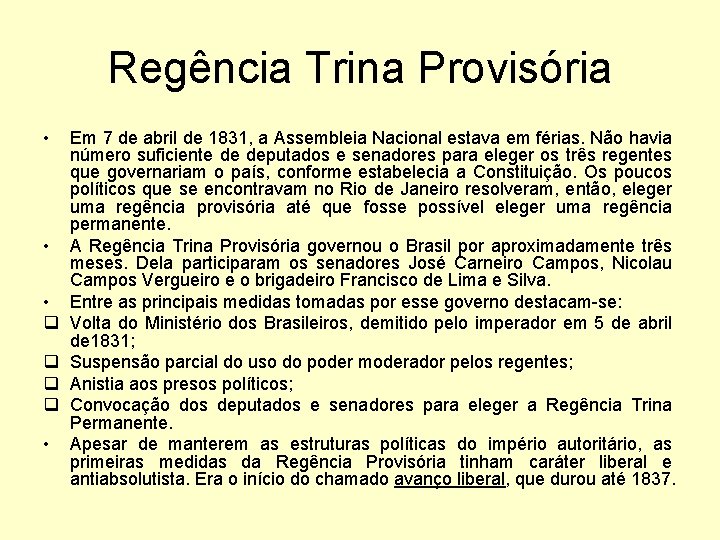 Regência Trina Provisória

• Em 7 de abril de 1831, a Assembleia Nacional estava em férias. Não havia número suficiente de deputados e senadores para eleger os três regentes que governariam o país, conforme estabelecia a Constituição. Os poucos políticos que se encontravam no Rio de Janeiro resolveram, então, eleger uma regência provisória até que fosse possível eleger uma regência permanente.

• A Regência Trina Provisória governou o Brasil por aproximadamente três meses. Dela participaram os senadores José Carneiro Campos, Nicolau Campos Vergueiro e o brigadeiro Francisco de Lima e Silva.

• Entre as principais medidas tomadas por esse governo destacam-se:

❑ Volta do Ministério dos Brasileiros, demitido pelo imperador em 5 de abril de1831;

❑ Suspensão parcial do uso do poder moderador pelos regentes;

❑ Anistia aos presos políticos;

❑ Convocação dos deputados e senadores para eleger a Regência Trina Permanente.

• Apesar de manterem as estruturas políticas do império autoritário, as primeiras medidas da Regência Provisória tinham caráter liberal e antiabsolutista. Era o início do chamado avanço liberal, que durou até 1837.